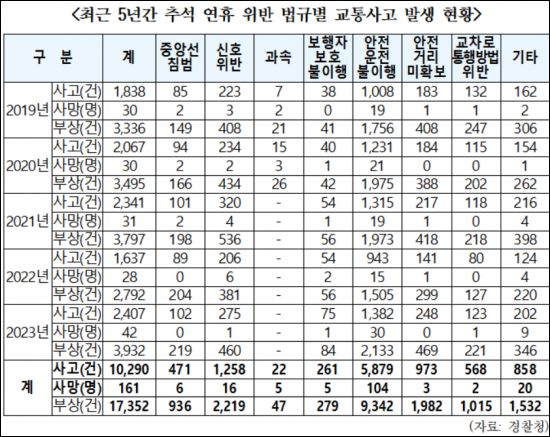 <최근 5년간 추석 연휴 위반 법규별 교통사고 발생 현황>

| 구 분 | | 계 | 중앙선 침범 | 신호 위반 | 과속 | 보행자 보호 불이행 | 안전 운전 불이행 | 안전 거리 미확보 | 교차로 통행방법 위반 | 기타 |
|---|---|---|---|---|---|---|---|---|---|---|
| 2019년 | 사고(건) | 1,838 | 85 | 223 | 7 | 38 | 1,008 | 183 | 132 | 162 |
| | 사망(명) | 30 | 2 | 3 | 2 | 0 | 19 | 1 | 1 | 2 |
| | 부상(건) | 3,336 | 149 | 408 | 21 | 41 | 1,756 | 408 | 247 | 306 |
| 2020년 | 사고(건) | 2,067 | 94 | 234 | 15 | 40 | 1,231 | 184 | 115 | 154 |
| | 사망(명) | 30 | 2 | 2 | 3 | 1 | 21 | 0 | 0 | 1 |
| | 부상(건) | 3,495 | 166 | 434 | 26 | 42 | 1,975 | 388 | 202 | 262 |
| 2021년 | 사고(건) | 2,341 | 101 | 320 | - | 54 | 1,315 | 217 | 118 | 216 |
| | 사망(명) | 31 | 2 | 4 | - | 1 | 19 | 1 | 0 | 4 |
| | 부상(건) | 3,797 | 198 | 536 | - | 56 | 1,973 | 418 | 218 | 398 |
| 2022년 | 사고(건) | 1,637 | 89 | 206 | - | 54 | 943 | 141 | 80 | 124 |
| | 사망(명) | 28 | 0 | 6 | - | 2 | 15 | 1 | 0 | 4 |
| | 부상(건) | 2,792 | 204 | 381 | - | 56 | 1,505 | 299 | 127 | 220 |
| 2023년 | 사고(건) | 2,407 | 102 | 275 | - | 75 | 1,382 | 248 | 123 | 202 |
| | 사망(명) | 42 | 0 | 1 | - | 1 | 30 | 0 | 1 | 9 |
| | 부상(건) | 3,932 | 219 | 460 | - | 84 | 2,133 | 469 | 221 | 346 |
| 계 | 사고(건) | 10,290 | 471 | 1,258 | 22 | 261 | 5,879 | 973 | 568 | 858 |
| | 사망(명) | 161 | 6 | 16 | 5 | 5 | 104 | 3 | 2 | 20 |
| | 부상(건) | 17,352 | 936 | 2,219 | 47 | 279 | 9,342 | 1,982 | 1,015 | 1,532 |

(자료: 경찰청)